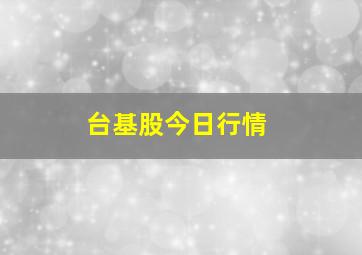 台基股今日行情